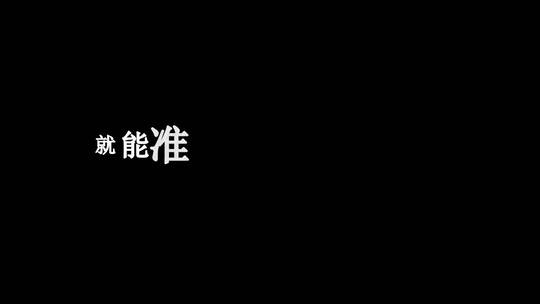 就能准